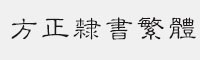 方正隸書繁體